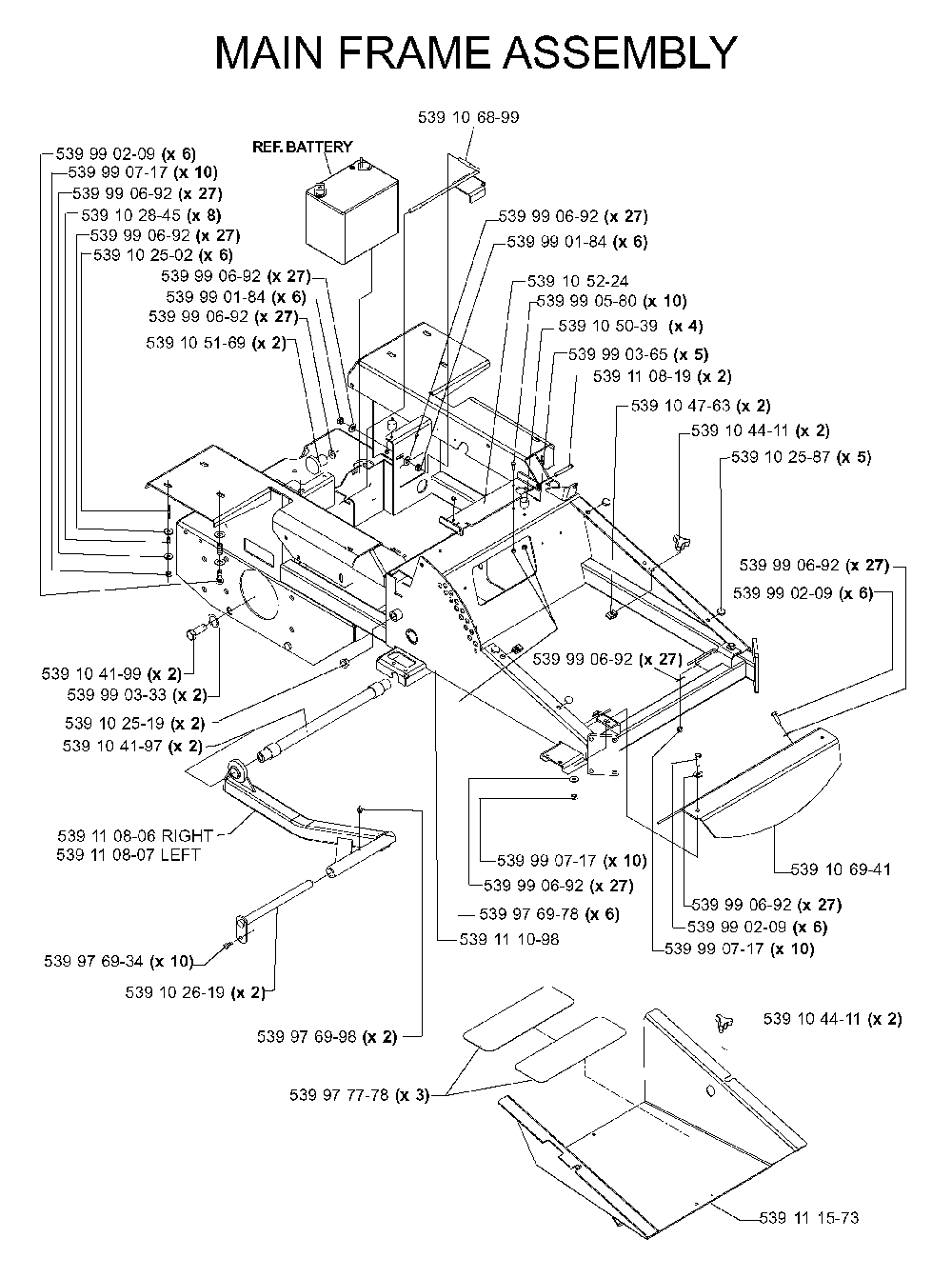 MAIN FRAME ASSEMBLY

539 10 68-99

REF. BATTERY

539 99 02-09 (x 6)
539 99 07-17 (x 10)
539 99 06-92 (x 27)
539 10 28-45 (x 8)
539 99 06-92 (x 27)
539 10 25-02 (x 6)
539 99 06-92 (x 27)
539 99 01-84 (x 6)
539 99 06-92 (x 27)
539 10 51-69 (x 2)

539 99 06-92 (x 27)
539 99 01-84 (x 6)
539 10 52-24
539 99 05-80 (x 10)
539 10 50-39 (x 4)
539 99 03-65 (x 5)
539 11 08-19 (x 2)
539 10 47-63 (x 2)
539 10 44-11 (x 2)
539 10 25-87 (x 5)

539 99 06-92 (x 27)
539 99 02-09 (x 6)

539 10 41-99 (x 2)
539 99 03-33 (x 2)
539 10 25-19 (x 2)
539 10 41-97 (x 2)

539 99 06-92 (x 27)

539 11 08-06 RIGHT
539 11 08-07 LEFT

539 99 07-17 (x 10)
539 99 06-92 (x 27)
539 97 69-78 (x 6)
539 11 10-98

539 10 69-41
539 99 06-92 (x 27)
539 99 02-09 (x 6)
539 99 07-17 (x 10)

539 97 69-34 (x 10)
539 10 26-19 (x 2)
539 97 69-98 (x 2)

539 10 44-11 (x 2)

539 97 77-78 (x 3)

539 11 15-73